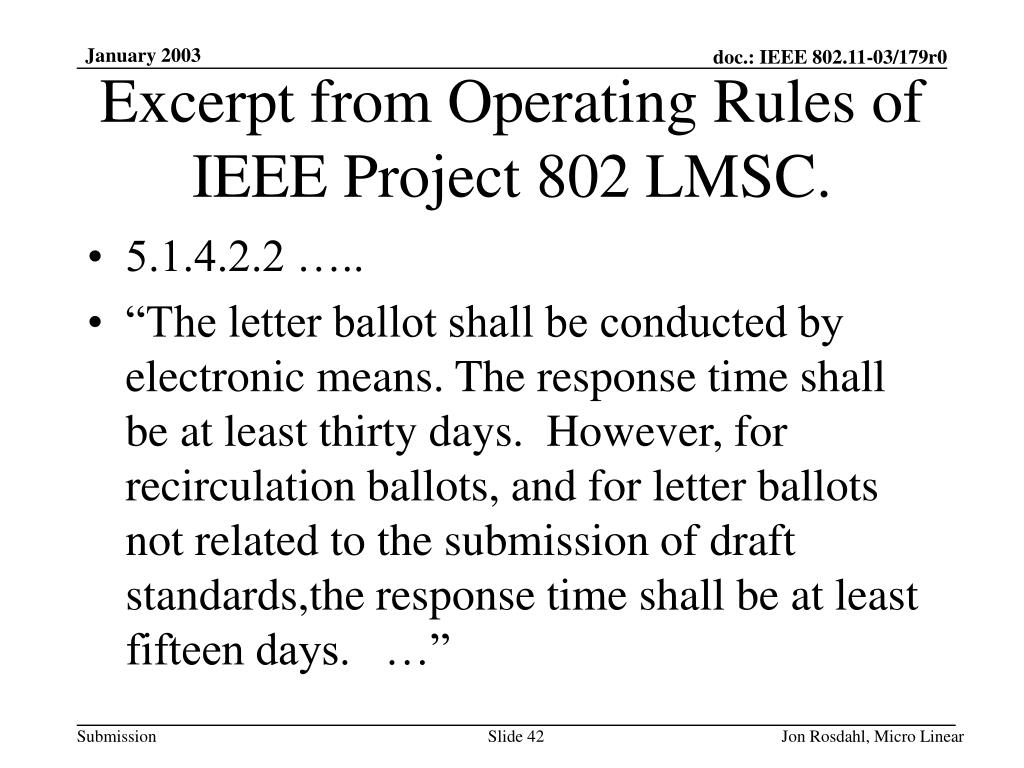 January 2003

doc.: IEEE 802.11-03/179r0

Excerpt from Operating Rules of IEEE Project 802 LMSC.

• 5.1.4.2.2 …..
• “The letter ballot shall be conducted by electronic means. The response time shall be at least thirty days. However, for recirculation ballots, and for letter ballots not related to the submission of draft standards,the response time shall be at least fifteen days. …”

Submission

Slide 42

Jon Rosdahl, Micro Linear